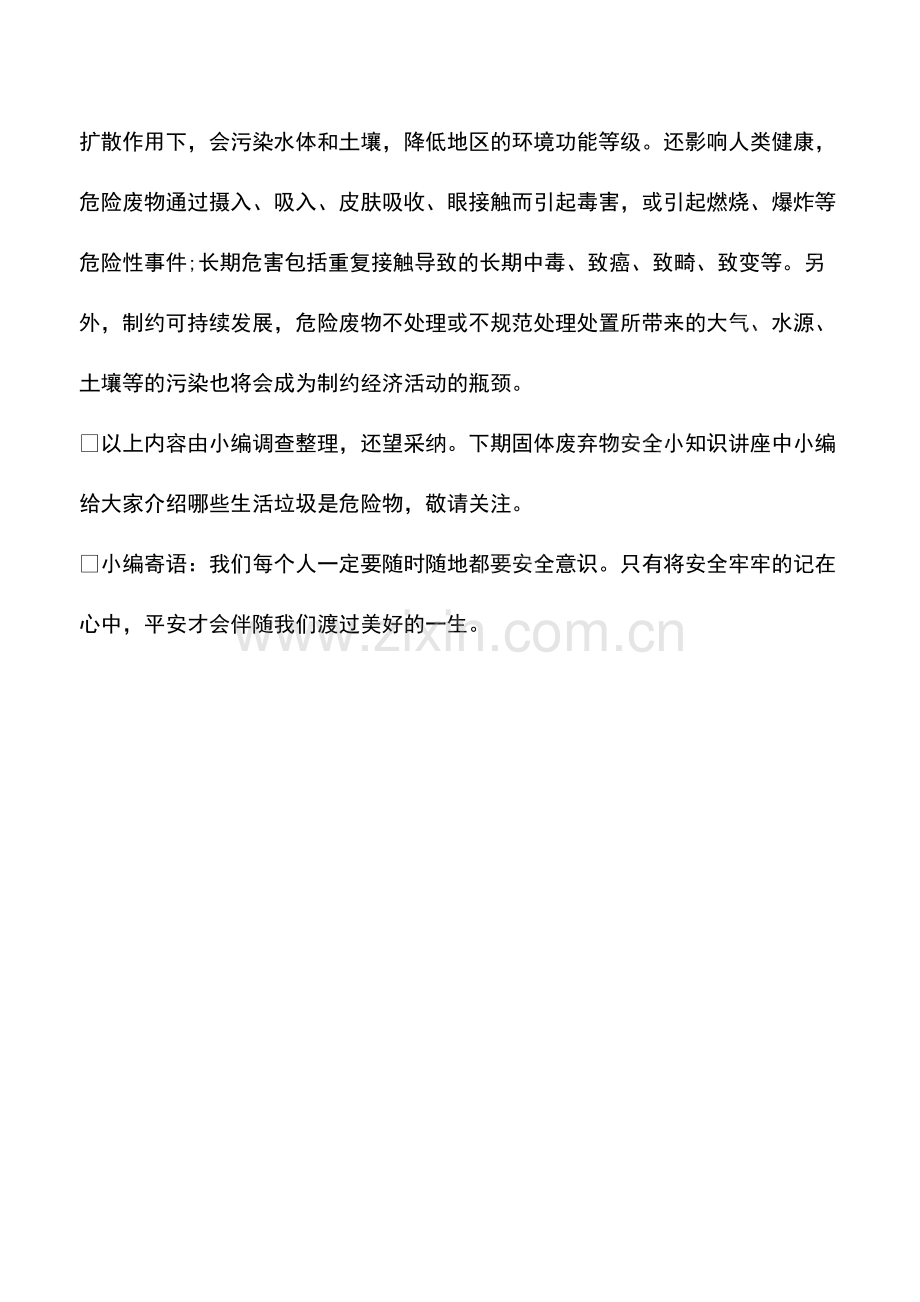 扩散作用下，会污染水体和土壤，降低地区的环境功能等级。还影响人类健康，危险废物通过摄入、吸入、皮肤吸收、眼接触而引起毒害，或引起燃烧、爆炸等危险性事件;长期危害包括重复接触导致的长期中毒、致癌、致畸、致变等。另外，制约可持续发展，危险废物不处理或不规范处理处置所带来的大气、水源、土壤等的污染也将会成为制约经济活动的瓶颈。

□以上内容由小编调查整理，还望采纳。下期固体废弃物安全小知识讲座中小编给大家介绍哪些生活垃圾是危险物，敬请关注。

□小编寄语：我们每个人一定要随时随地都要安全意识。只有将安全牢牢的记在心中，平安才会伴随我们渡过美好的一生。

www.zixin.com.cn